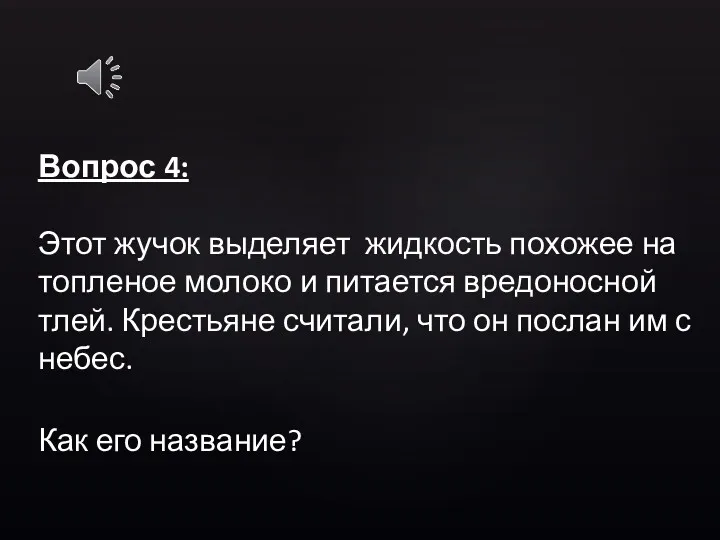 Вопрос 4:

Этот жучок выделяет  жидкость похожее на топленое молоко и питается вредоносной тлей. Крестьяне считали, что он послан им с небес.

Как его название?